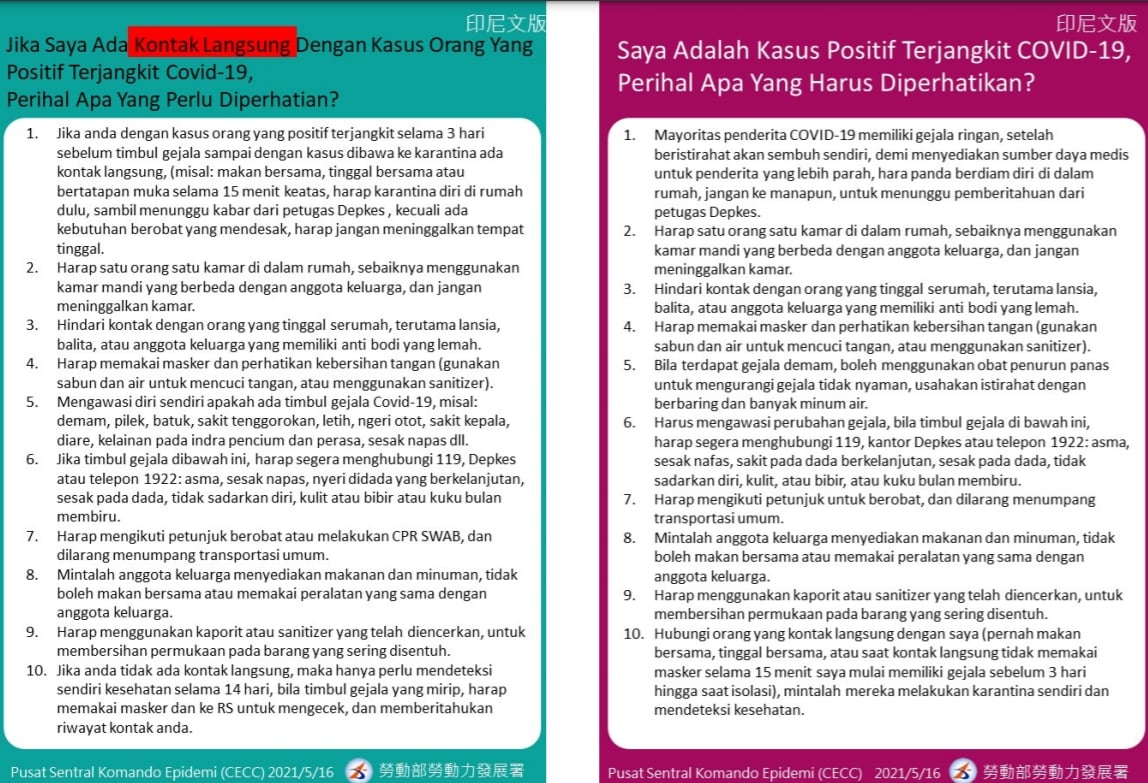 印尼文版

Jika Saya Ada Kontak Langsung Dengan Kasus Orang Yang Positif Terjangkit Covid-19, Perihal Apa Yang Perlu Diperhatian?

1. Jika anda dengan kasus orang yang positif terjangkit selama 3 hari sebelum timbul gejala sampai dengan kasus dibawa ke karantina ada kontak langsung, (misal: makan bersama, tinggal bersama atau bertatapan muka selama 15 menit keatas, harap karantina diri di rumah dulu, sambil menunggu kabar dari petugas Depkes , kecuali ada kebutuhan berobat yang mendesak, harap jangan meninggalkan tempat tinggal.
2. Harap satu orang satu kamar di dalam rumah, sebaiknya menggunakan kamar mandi yang berbeda dengan anggota keluarga, dan jangan meninggalkan kamar.
3. Hindari kontak dengan orang yang tinggal serumah, terutama lansia, balita, atau anggota keluarga yang memiliki anti bodi yang lemah.
4. Harap memakai masker dan perhatikan kebersihan tangan (gunakan sabun dan air untuk mencuci tangan, atau menggunakan sanitizer).
5. Mengawasi diri sendiri apakah ada timbul gejala Covid-19, misal: demam, pilek, batuk, sakit tenggorokan, letih, ngeri otot, sakit kepala, diare, kelainan pada indra pencium dan perasa, sesak napas dll.
6. Jika timbul gejala dibawah ini, harap segera menghubungi 119, Depkes atau telepon 1922: asma, sesak napas, nyeri didada yang berkelanjutan, sesak pada dada, tidak sadarkan diri, kulit atau bibir atau kuku bulan membiru.
7. Harap mengikuti petunjuk berobat atau melakukan CPR SWAB, dan dilarang menumpang transportasi umum.
8. Mintalah anggota keluarga menyediakan makanan dan minuman, tidak boleh makan bersama atau memakai peralatan yang sama dengan anggota keluarga.
9. Harap menggunakan kaporit atau sanitizer yang telah diencerkan, untuk membersihan permukaan pada barang yang sering disentuh.
10. Jika anda tidak ada kontak langsung, maka hanya perlu mendeteksi sendiri kesehatan selama 14 hari, bila timbul gejala yang mirip, harap memakai masker dan ke RS untuk mengecek, dan memberitahukan riwayat kontak anda.

Pusat Sentral Komando Epidemi (CECC) 2021/5/16 勞動部勞動力發展署

印尼文版

Saya Adalah Kasus Positif Terjangkit COVID-19, Perihal Apa Yang Harus Diperhatikan?

1. Mayoritas penderita COVID-19 memiliki gejala ringan, setelah beristirahat akan sembuh sendiri, demi menyediakan sumber daya medis untuk penderita yang lebih parah, hara panda berdiam diri di dalam rumah, jangan ke manapun, untuk menunggu pemberitahuan dari petugas Depkes.
2. Harap satu orang satu kamar di dalam rumah, sebaiknya menggunakan kamar mandi yang berbeda dengan anggota keluarga, dan jangan meninggalkan kamar.
3. Hindari kontak dengan orang yang tinggal serumah, terutama lansia, balita, atau anggota keluarga yang memiliki anti bodi yang lemah.
4. Harap memakai masker dan perhatikan kebersihan tangan (gunakan sabun dan air untuk mencuci tangan, atau menggunakan sanitizer).
5. Bila terdapat gejala demam, boleh menggunakan obat penurun panas untuk mengurangi gejala tidak nyaman, usahakan istirahat dengan berbaring dan banyak minum air.
6. Harus mengawasi perubahan gejala, bila timbul gejala di bawah ini, harap segera menghubungi 119, kantor Depkes atau telepon 1922: asma, sesak nafas, sakit pada dada berkelanjutan, sesak pada dada, tidak sadarkan diri, kulit, atau bibir, atau kuku bulan membiru.
7. Harap mengikuti petunjuk untuk berobat, dan dilarang menumpang transportasi umum.
8. Mintalah anggota keluarga menyediakan makanan dan minuman, tidak boleh makan bersama atau memakai peralatan yang sama dengan anggota keluarga.
9. Harap menggunakan kaporit atau sanitizer yang telah diencerkan, untuk membersihan permukaan pada barang yang sering disentuh.
10. Hubungi orang yang kontak langsung dengan saya (pernah makan bersama, tinggal bersama, atau saat kontak langsung tidak memakai masker selama 15 menit saya mulai memiliki gejala sebelum 3 hari hingga saat isolasi), mintalah mereka melakukan karantina sendiri dan mendeteksi kesehatan.

Pusat Sentral Komando Epidemi (CECC) 2021/5/16 勞動部勞動力發展署